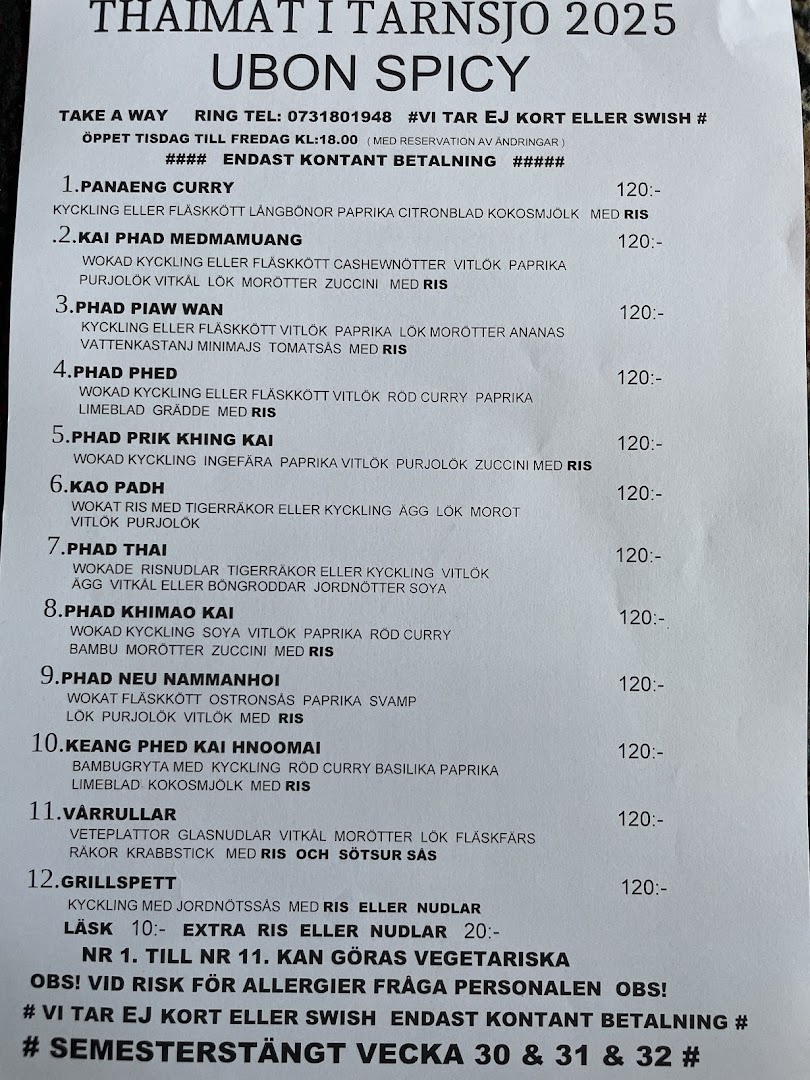 THAIMAT I TARNSJO 2025
UBON SPICY

TAKE A WAY RING TEL: 0731801948 #VI TAR EJ KORT ELLER SWISH #
ÖPPET TISDAG TILL FREDAG KL:18.00 ( MED RESERVATION AV ÄNDRINGAR )
#### ENDAST KONTANT BETALNING #####

1.PANAENG CURRY 120:-
KYCKLING ELLER FLÄSKKÖTT LÅNGBÖNOR PAPRIKA CITRONBLAD KOKOSMJÖLK MED RIS

.2.KAI PHAD MEDMAMUANG 120:-
WOKAD KYCKLING ELLER FLÄSKKÖTT CASHEWNÖTTER VITLÖK PAPRIKA PURJOLÖK VITKÅL LÖK MORÖTTER ZUCCINI MED RIS

3.PHAD PIAW WAN 120:-
KYCKLING ELLER FLÄSKKÖTT VITLÖK PAPRIKA LÖK MORÖTTER ANANAS VATTENKASTANJ MINIMAJS TOMATSÅS MED RIS

4.PHAD PHED 120:-
WOKAD KYCKLING ELLER FLÄSKKÖTT VITLÖK RÖD CURRY PAPRIKA LIMEBLAD GRÄDDE MED RIS

5.PHAD PRIK KHING KAI 120:-
WOKAD KYCKLING INGEFÄRA PAPRIKA VITLÖK PURJOLÖK ZUCCINI MED RIS

6.KAO PADH 120:-
WOKAT RIS MED TIGERRÄKOR ELLER KYCKLING ÄGG LÖK MOROT VITLÖK PURJOLÖK

7.PHAD THAI 120:-
WOKADE RISNUDLAR TIGERRÄKOR ELLER KYCKLING VITLÖK ÄGG VITKÅL ELLER BÖNGRODDAR JORDNÖTTER SOYA

8.PHAD KHIMAO KAI 120:-
WOKAD KYCKLING SOYA VITLÖK PAPRIKA RÖD CURRY BAMBU MORÖTTER ZUCCINI MED RIS

9.PHAD NEU NAMMANHOI 120:-
WOKAT FLÄSKKÖTT OSTRONSÅS PAPRIKA SVAMP LÖK PURJOLÖK VITLÖK MED RIS

10.KEANG PHED KAI HNOOMAI 120:-
BAMBUGRYTA MED KYCKLING RÖD CURRY BASILIKA PAPRIKA LIMEBLAD KOKOSMJÖLK MED RIS

11.VÅRRULLAR 120:-
VETEPLATTOR GLASNUDLAR VITKÅL MORÖTTER LÖK FLÄSKFÄRS RÄKOR KRABBSTICK MED RIS OCH SÖTSUR SÅS

12.GRILLSPETT 120:-
KYCKLING MED JORDNÖTSSÅS MED RIS ELLER NUDLAR

LÄSK 10:- EXTRA RIS ELLER NUDLAR 20:-

NR 1. TILL NR 11. KAN GÖRAS VEGETARISKA

OBS! VID RISK FÖR ALLERGIER FRÅGA PERSONALEN OBS!

# VI TAR EJ KORT ELLER SWISH ENDAST KONTANT BETALNING #

# SEMESTERSTÄNGT VECKA 30 & 31 & 32 #